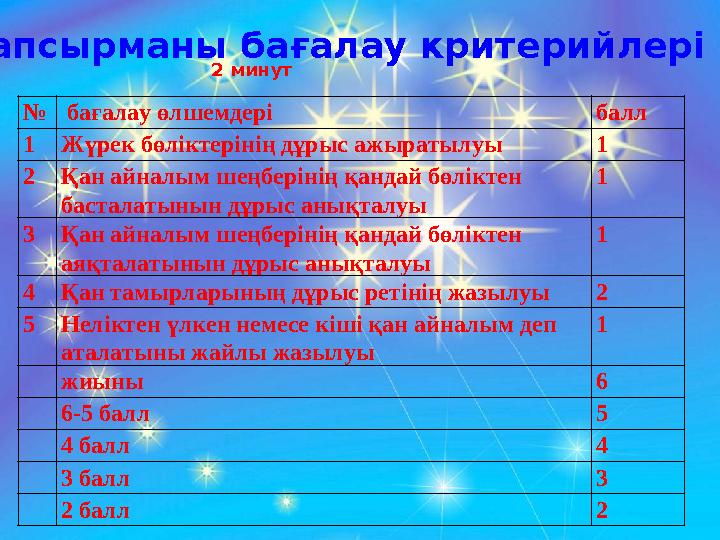 апсырманы бағалау критерийлері

2 минут

| № | бағалау өлшемдері | балл |
|---|---|---|
| 1 | Жүрек бөліктерінің дұрыс ажыратылуы | 1 |
| 2 | Қан айналым шеңберінің қандай бөліктен басталатынын дұрыс анықталуы | 1 |
| 3 | Қан айналым шеңберінің қандай бөліктен аяқталатынын дұрыс анықталуы | 1 |
| 4 | Қан тамырларының дұрыс ретінің жазылуы | 2 |
| 5 | Неліктен үлкен немесе кіші қан айналым деп аталатыны жайлы жазылуы | 1 |
|  | жиыны | 6 |
|  | 6-5 балл | 5 |
|  | 4 балл | 4 |
|  | 3 балл | 3 |
|  | 2 балл | 2 |